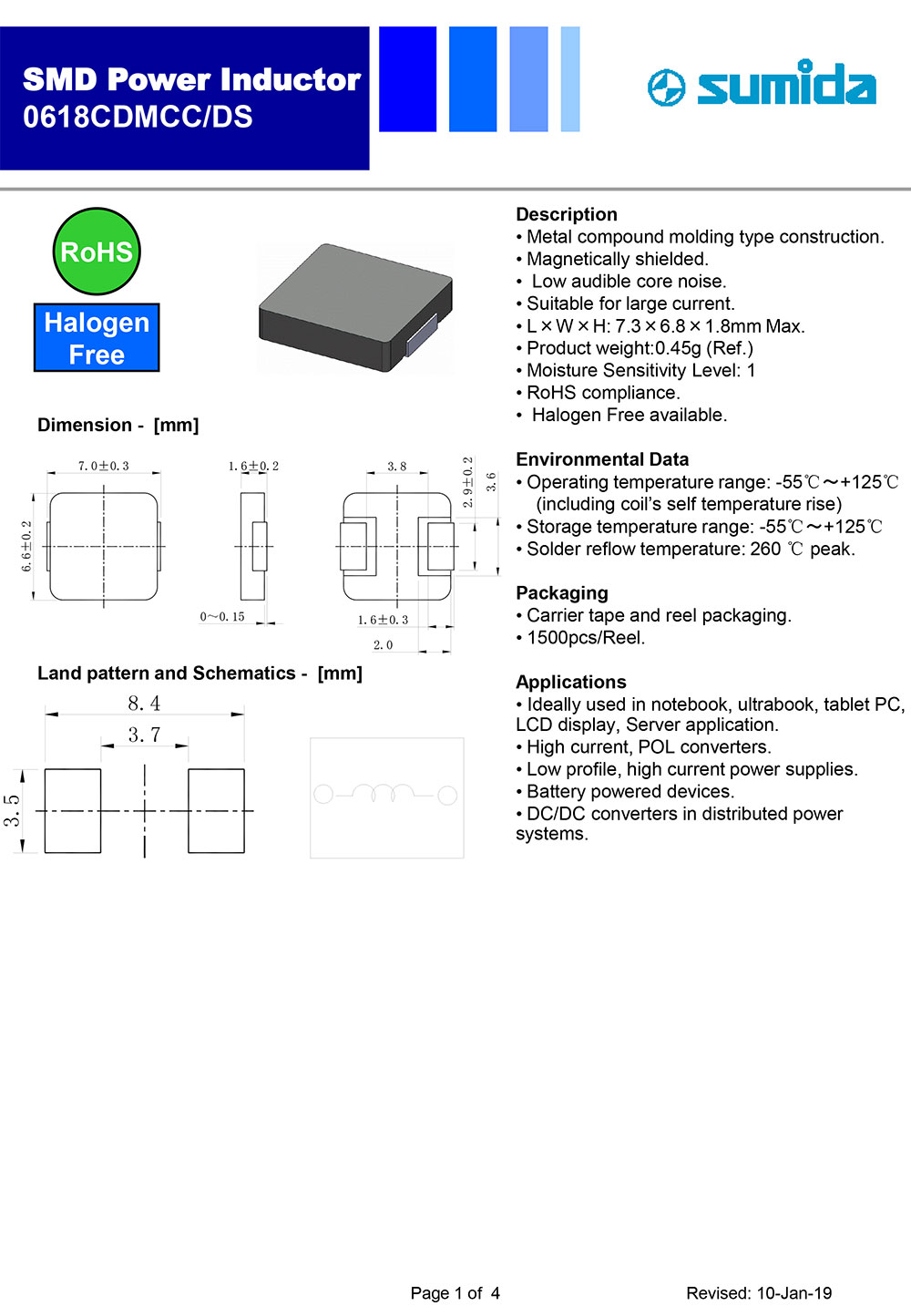 SMD Power Inductor
0618CDMCC/DS

sumida

RoHS

Halogen Free

Dimension - [mm]

7.0±0.3
6.6±0.2
1.6±0.2
0~0.15
3.8
2.9±0.2
3.6
1.6±0.3
2.0

Land pattern and Schematics - [mm]

8.4
3.7
3.5

Description
• Metal compound molding type construction.
• Magnetically shielded.
• Low audible core noise.
• Suitable for large current.
• L × W × H: 7.3 × 6.8 × 1.8mm Max.
• Product weight:0.45g (Ref.)
• Moisture Sensitivity Level: 1
• RoHS compliance.
• Halogen Free available.

Environmental Data
• Operating temperature range: -55℃～+125℃ (including coil's self temperature rise)
• Storage temperature range: -55℃～+125℃
• Solder reflow temperature: 260 ℃ peak.

Packaging
• Carrier tape and reel packaging.
• 1500pcs/Reel.

Applications
• Ideally used in notebook, ultrabook, tablet PC, LCD display, Server application.
• High current, POL converters.
• Low profile, high current power supplies.
• Battery powered devices.
• DC/DC converters in distributed power systems.

Page 1 of 4

Revised: 10-Jan-19